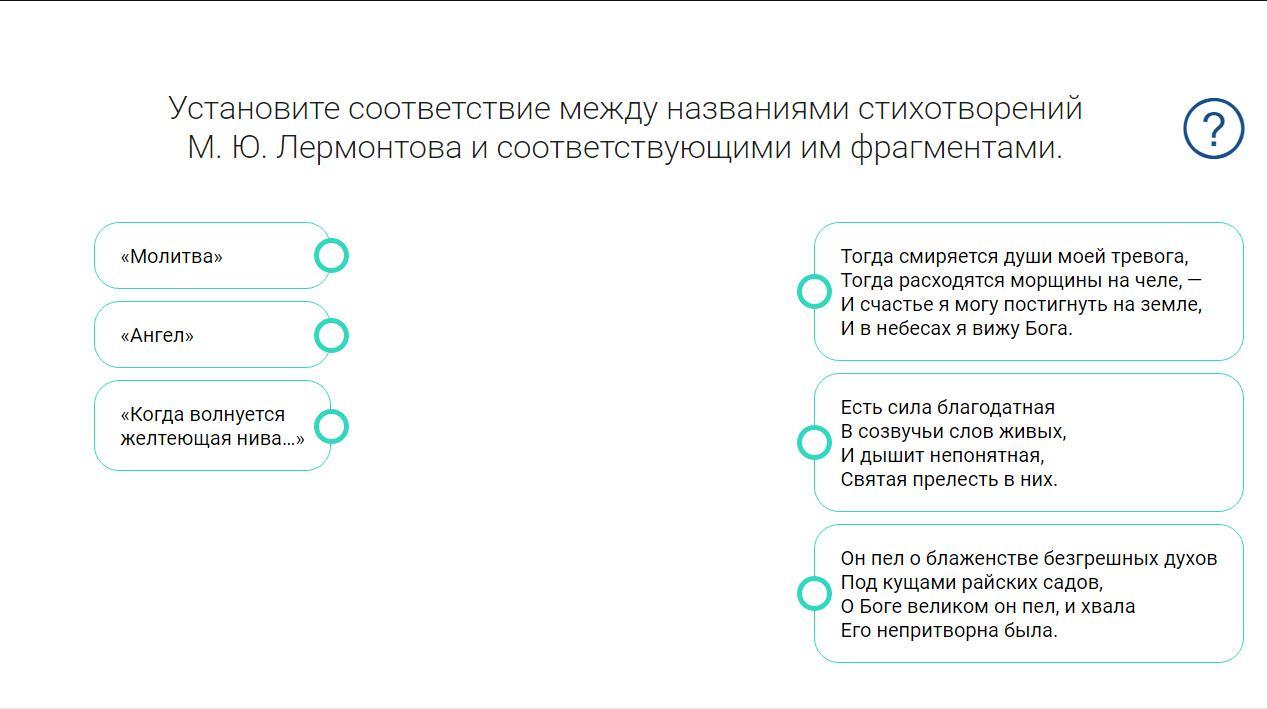 Установите соответствие между названиями стихотворений М. Ю. Лермонтова и соответствующими им фрагментами.

?

«Молитва»

«Ангел»

«Когда волнуется желтеющая нива...»

Тогда смиряется души моей тревога,
Тогда расходятся морщины на челе, —
И счастье я могу постигнуть на земле,
И в небесах я вижу Бога.

Есть сила благодатная
В созвучьи слов живых,
И дышит непонятная,
Святая прелесть в них.

Он пел о блаженстве безгрешных духов
Под кущами райских садов,
О Боге великом он пел, и хвала
Его непритворна была.